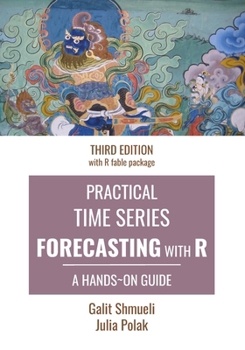 THIRD EDITION
with R fable package

PRACTICAL
TIME SERIES
FORECASTING WITH R

A HANDS~ON GUIDE

Galit Shmueli
Julia Polak